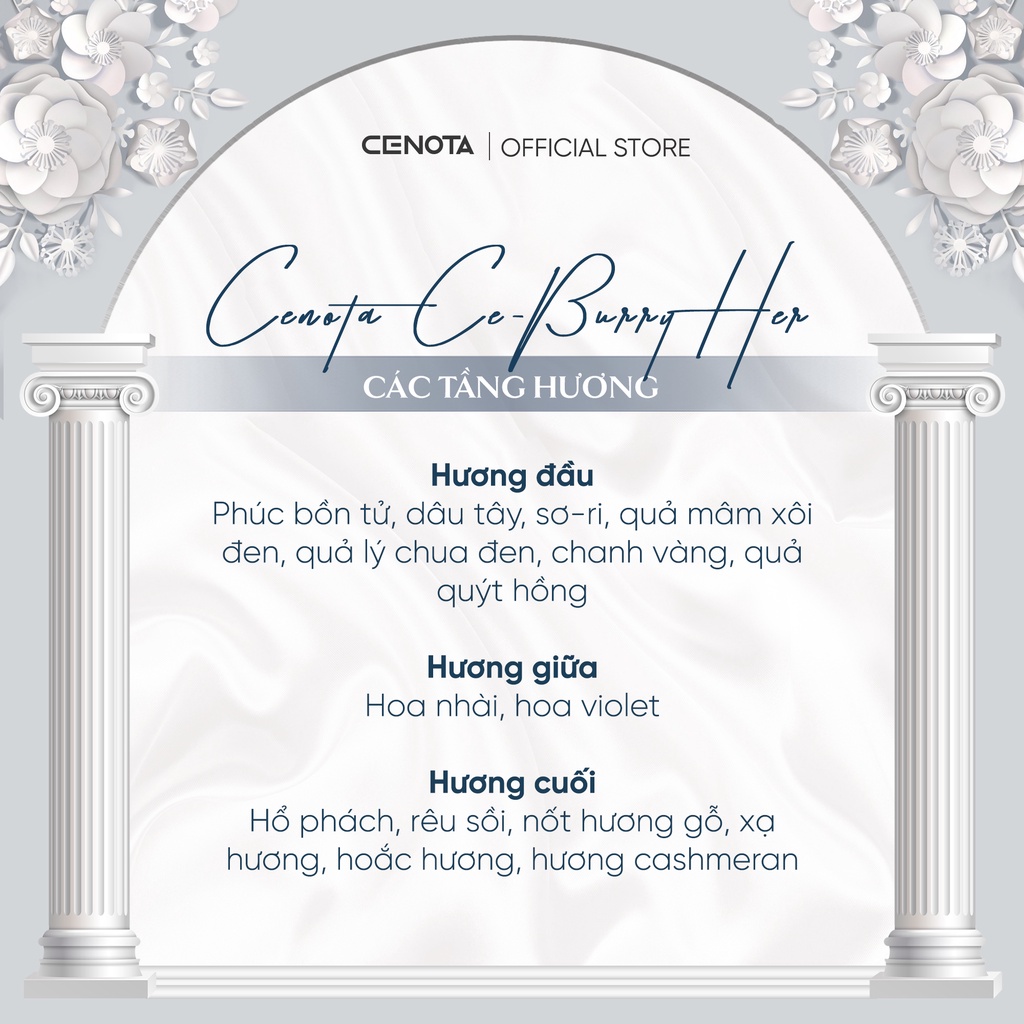 CENOTA | OFFICIAL STORE

Cenota Ce-Burry Her

CÁC TẦNG HƯƠNG

Hương đầu
Phúc bồn tử, dâu tây, sơ-ri, quả mâm xôi đen, quả lý chua đen, chanh vàng, quả quýt hồng

Hương giữa
Hoa nhài, hoa violet

Hương cuối
Hổ phách, rêu sồi, nốt hương gỗ, xạ hương, hoắc hương, hương cashmeran